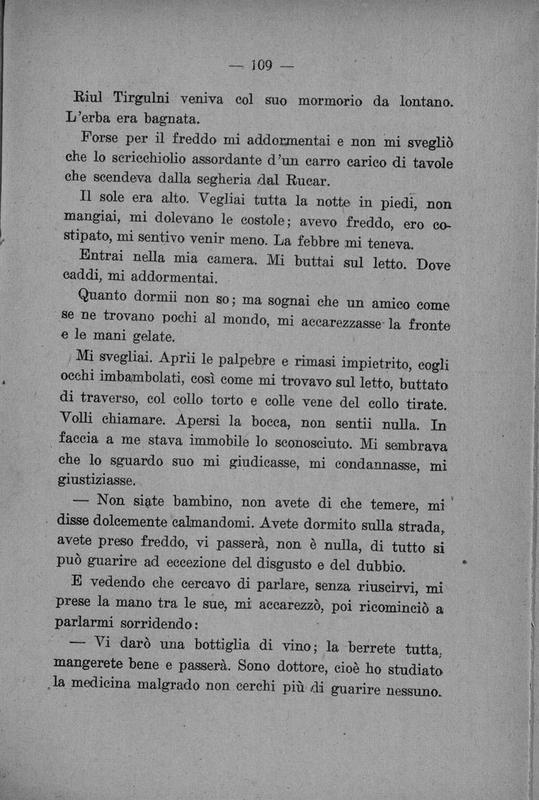 — 109 —

Riul Tirgulni veniva col suo mormorio da lontano. L'erba era bagnata.

Forse per il freddo mi addormentai e non mi svegliò che lo scricchiolio assordante d'un carro carico di tavole che scendeva dalla segheria dal Rucar.

Il sole era alto. Vegliai tutta la notte in piedi, non mangiai, mi dolevano le costole; avevo freddo, ero costipato, mi sentivo venir meno. La febbre mi teneva.

Entrai nella mia camera. Mi buttai sul letto. Dove caddi, mi addormentai.

Quanto dormii non so; ma sognai che un amico come se ne trovano pochi al mondo, mi accarezzasse la fronte e le mani gelate.

Mi svegliai. Aprii le palpebre e rimasi impietrito, cogli occhi imbambolati, così come mi trovavo sul letto, buttato di traverso, col collo torto e colle vene del collo tirate. Volli chiamare. Apersi la bocca, non sentii nulla. In faccia a me stava immobile lo sconosciuto. Mi sembrava che lo sguardo suo mi giudicasse, mi condannasse, mi giustiziasse.

— Non siate bambino, non avete di che temere, mi disse dolcemente calmandomi. Avete dormito sulla strada, avete preso freddo, vi passerà, non è nulla, di tutto si può guarire ad eccezione del disgusto e del dubbio.

E vedendo che cercavo di parlare, senza riuscirvi, mi prese la mano tra le sue, mi accarezzò, poi ricominciò a parlarmi sorridendo:

— Vi darò una bottiglia di vino; la berrete tutta, mangerete bene e passerà. Sono dottore, cioè ho studiato la medicina malgrado non cerchi più di guarire nessuno.